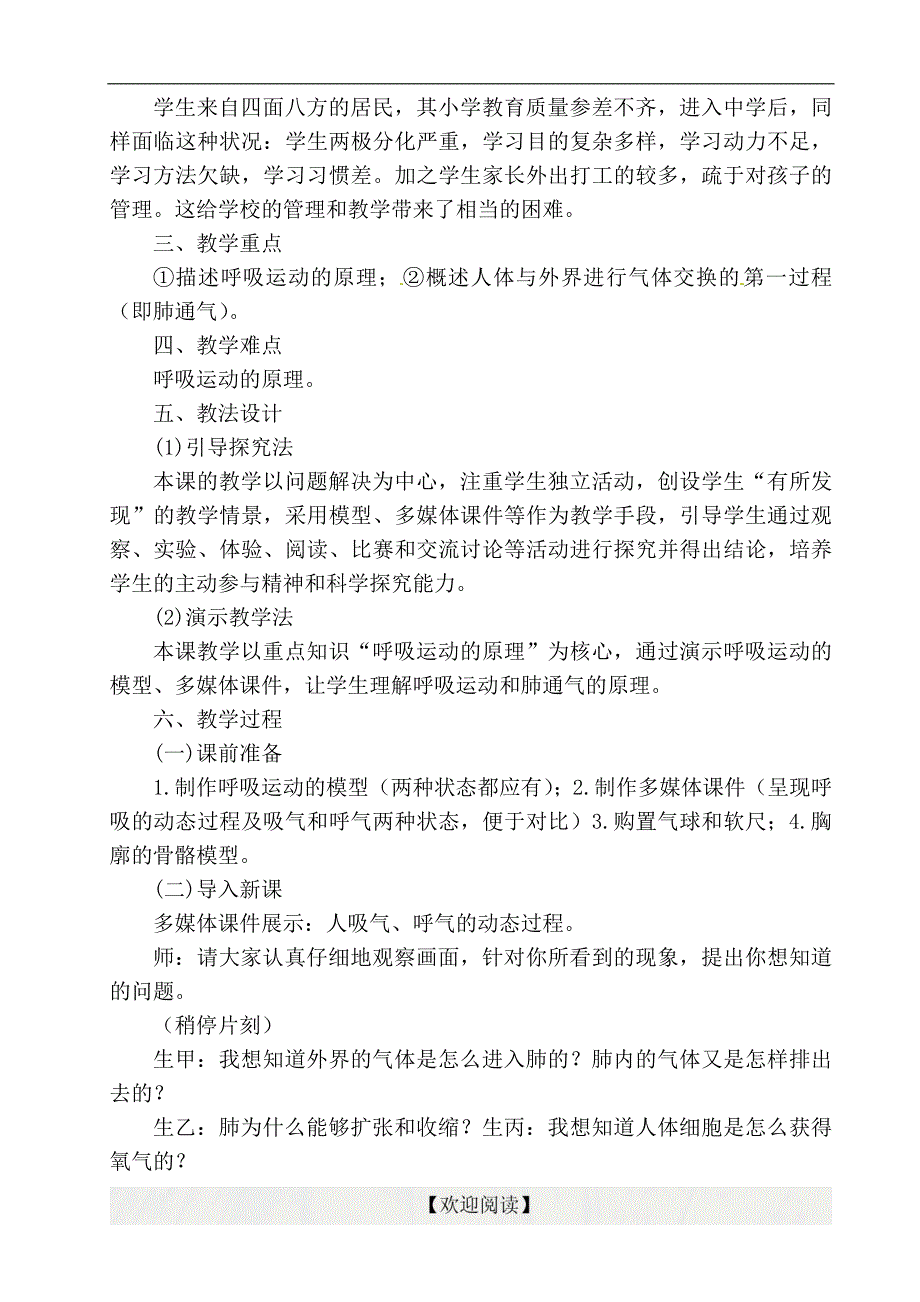 学生来自四面八方的居民，其小学教育质量参差不齐，进入中学后，同样面临这种状况：学生两极分化严重，学习目的复杂多样，学习动力不足，学习方法欠缺，学习习惯差。加之学生家长外出打工的较多，疏于对孩子的管理。这给学校的管理和教学带来了相当的困难。

三、教学重点

①描述呼吸运动的原理；②概述人体与外界进行气体交换的第一过程（即肺通气）。

四、教学难点

呼吸运动的原理。

五、教法设计

⑴引导探究法

本课的教学以问题解决为中心，注重学生独立活动，创设学生“有所发现”的教学情景，采用模型、多媒体课件等作为教学手段，引导学生通过观察、实验、体验、阅读、比赛和交流讨论等活动进行探究并得出结论，培养学生的主动参与精神和科学探究能力。

⑵演示教学法

本课教学以重点知识“呼吸运动的原理”为核心，通过演示呼吸运动的模型、多媒体课件，让学生理解呼吸运动和肺通气的原理。

六、教学过程

(一)课前准备

1.制作呼吸运动的模型（两种状态都应有）；2.制作多媒体课件（呈现呼吸的动态过程及吸气和呼气两种状态，便于对比）3.购置气球和软尺；4.胸廓的骨骼模型。

(二)导入新课

多媒体课件展示：人吸气、呼气的动态过程。

师：请大家认真仔细地观察画面，针对你所看到的现象，提出你想知道的问题。

（稍停片刻）

生甲：我想知道外界的气体是怎么进入肺的？肺内的气体又是怎样排出去的？

生乙：肺为什么能够扩张和收缩？生丙：我想知道人体细胞是怎么获得氧气的？

【欢迎阅读】